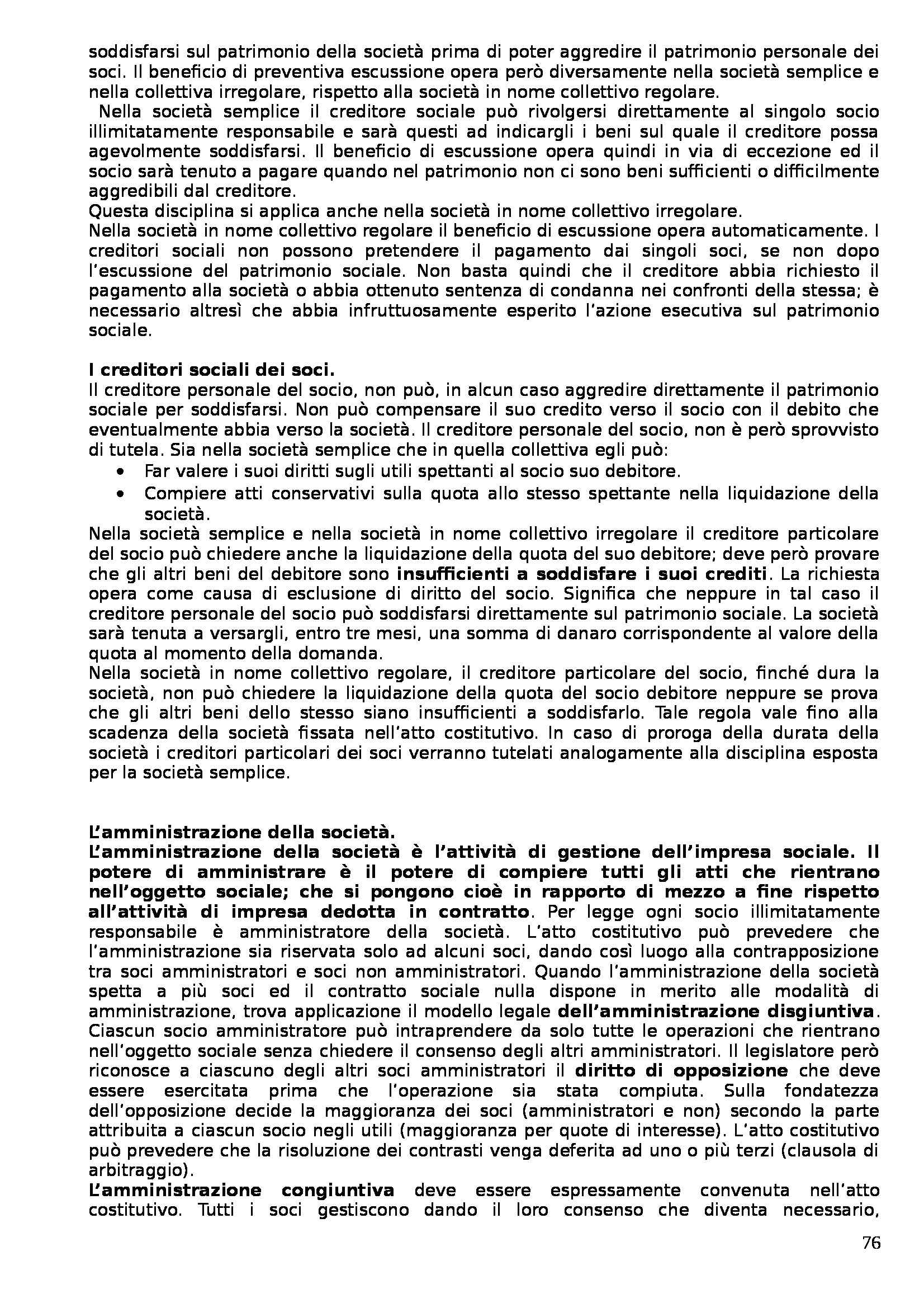 soddisfarsi sul patrimonio della società prima di poter aggredire il patrimonio personale dei soci. Il beneficio di preventiva escussione opera però diversamente nella società semplice e nella collettiva irregolare, rispetto alla società in nome collettivo regolare.
Nella società semplice il creditore sociale può rivolgersi direttamente al singolo socio illimitatamente responsabile e sarà questi ad indicargli i beni sul quale il creditore possa agevolmente soddisfarsi. Il beneficio di escussione opera quindi in via di eccezione ed il socio sarà tenuto a pagare quando nel patrimonio non ci sono beni sufficienti o difficilmente aggredibili dal creditore.
Questa disciplina si applica anche nella società in nome collettivo irregolare.
Nella società in nome collettivo regolare il beneficio di escussione opera automaticamente. I creditori sociali non possono pretendere il pagamento dai singoli soci, se non dopo l'escussione del patrimonio sociale. Non basta quindi che il creditore abbia richiesto il pagamento alla società o abbia ottenuto sentenza di condanna nei confronti della stessa; è necessario altresì che abbia infruttuosamente esperito l'azione esecutiva sul patrimonio sociale.

I creditori sociali dei soci.
Il creditore personale del socio, non può, in alcun caso aggredire direttamente il patrimonio sociale per soddisfarsi. Non può compensare il suo credito verso il socio con il debito che eventualmente abbia verso la società. Il creditore personale del socio, non è però sprovvisto di tutela. Sia nella società semplice che in quella collettiva egli può:
• Far valere i suoi diritti sugli utili spettanti al socio suo debitore.
• Compiere atti conservativi sulla quota allo stesso spettante nella liquidazione della società.
Nella società semplice e nella società in nome collettivo irregolare il creditore particolare del socio può chiedere anche la liquidazione della quota del suo debitore; deve però provare che gli altri beni del debitore sono insufficienti a soddisfare i suoi crediti. La richiesta opera come causa di esclusione di diritto del socio. Significa che neppure in tal caso il creditore personale del socio può soddisfarsi direttamente sul patrimonio sociale. La società sarà tenuta a versargli, entro tre mesi, una somma di danaro corrispondente al valore della quota al momento della domanda.
Nella società in nome collettivo regolare, il creditore particolare del socio, finché dura la società, non può chiedere la liquidazione della quota del socio debitore neppure se prova che gli altri beni dello stesso siano insufficienti a soddisfarlo. Tale regola vale fino alla scadenza della società fissata nell'atto costitutivo. In caso di proroga della durata della società i creditori particolari dei soci verranno tutelati analogamente alla disciplina esposta per la società semplice.

L'amministrazione della società.
L'amministrazione della società è l'attività di gestione dell'impresa sociale. Il potere di amministrare è il potere di compiere tutti gli atti che rientrano nell'oggetto sociale; che si pongono cioè in rapporto di mezzo a fine rispetto all'attività di impresa dedotta in contratto. Per legge ogni socio illimitatamente responsabile è amministratore della società. L'atto costitutivo può prevedere che l'amministrazione sia riservata solo ad alcuni soci, dando così luogo alla contrapposizione tra soci amministratori e soci non amministratori. Quando l'amministrazione della società spetta a più soci ed il contratto sociale nulla dispone in merito alle modalità di amministrazione, trova applicazione il modello legale dell'amministrazione disgiuntiva. Ciascun socio amministratore può intraprendere da solo tutte le operazioni che rientrano nell'oggetto sociale senza chiedere il consenso degli altri amministratori. Il legislatore però riconosce a ciascuno degli altri soci amministratori il diritto di opposizione che deve essere esercitata prima che l'operazione sia stata compiuta. Sulla fondatezza dell'opposizione decide la maggioranza dei soci (amministratori e non) secondo la parte attribuita a ciascun socio negli utili (maggioranza per quote di interesse). L'atto costitutivo può prevedere che la risoluzione dei contrasti venga deferita ad uno o più terzi (clausola di arbitraggio).
L'amministrazione congiuntiva deve essere espressamente convenuta nell'atto costitutivo. Tutti i soci gestiscono dando il loro consenso che diventa necessario,

76